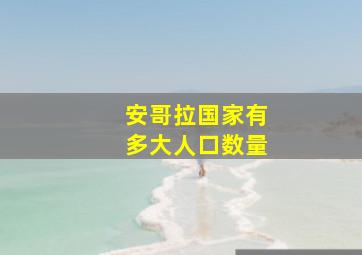 安哥拉国家有
多大人口数量